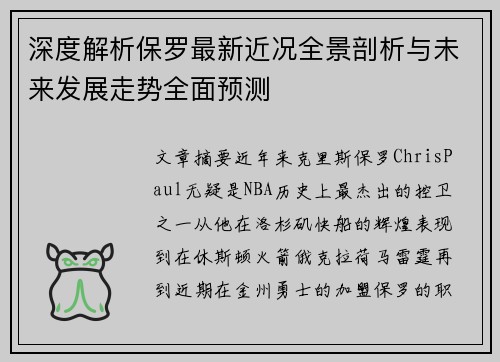 深度解析保罗最新近况全景剖析与未来发展走势全面预测

文章摘要近年来克里斯保罗ChrisPaul无疑是NBA历史上最杰出的控卫之一从他在洛杉矶快船的辉煌表现到在休斯顿火箭俄克拉荷马雷霆再到近期在金州勇士的加盟保罗的职